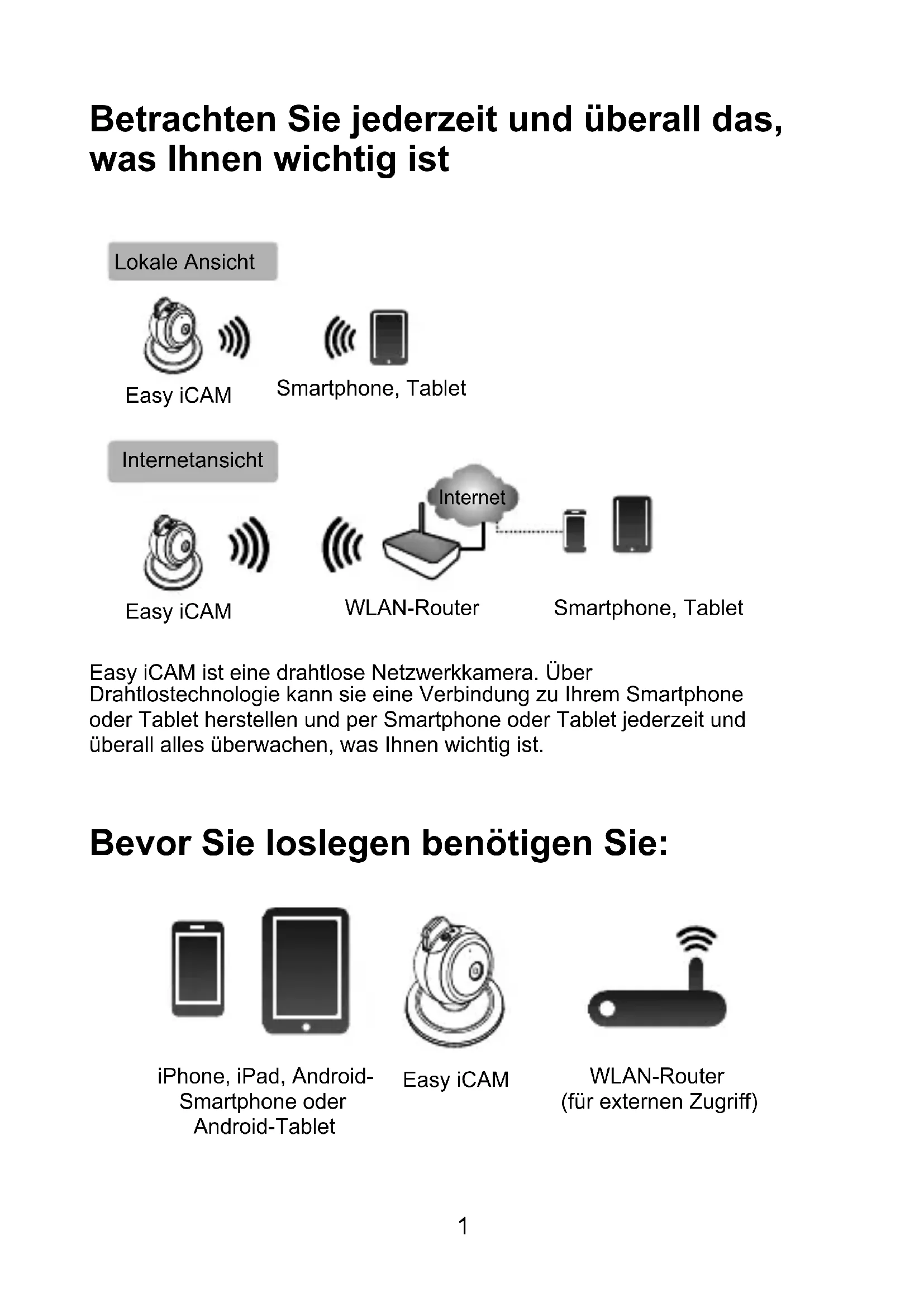 Betrachten Sie jederzeit und überall das, was Ihnen wichtig ist

Lokale Ansicht

Easy iCAM

Smartphone, Tablet

Internetansicht

Internet

Easy iCAM

WLAN-Router

Smartphone, Tablet

Easy iCAM ist eine drahtlose Netzwerkkamera. Über Drahtlostechnologie kann sie eine Verbindung zu Ihrem Smartphone oder Tablet herstellen und per Smartphone oder Tablet jederzeit und überall alles überwachen, was Ihnen wichtig ist.

Bevor Sie loslegen benötigen Sie:

iPhone, iPad, Android-Smartphone oder Android-Tablet

Easy iCAM

WLAN-Router (für externen Zugriff)

1